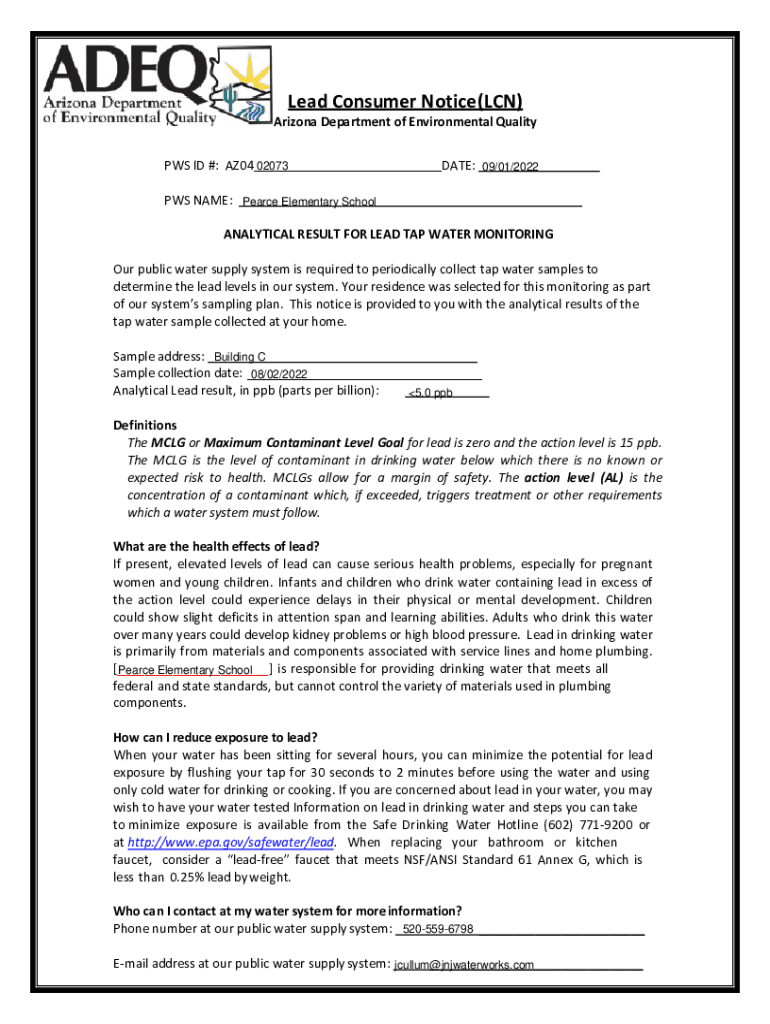 ADEQ
Arizona Department of Environmental Quality

Lead Consumer Notice(LCN)
Arizona Department of Environmental Quality

PWS ID #: AZ04 02073 DATE: 09/01/2022

PWS NAME: Pearce Elementary School

ANALYTICAL RESULT FOR LEAD TAP WATER MONITORING

Our public water supply system is required to periodically collect tap water samples to determine the lead levels in our system. Your residence was selected for this monitoring as part of our system's sampling plan. This notice is provided to you with the analytical results of the tap water sample collected at your home.

Sample address: Building C
Sample collection date: 08/02/2022
Analytical Lead result, in ppb (parts per billion): <5.0 ppb

Definitions
The MCLG or Maximum Contaminant Level Goal for lead is zero and the action level is 15 ppb. The MCLG is the level of contaminant in drinking water below which there is no known or expected risk to health. MCLGs allow for a margin of safety. The action level (AL) is the concentration of a contaminant which, if exceeded, triggers treatment or other requirements which a water system must follow.

What are the health effects of lead?
If present, elevated levels of lead can cause serious health problems, especially for pregnant women and young children. Infants and children who drink water containing lead in excess of the action level could experience delays in their physical or mental development. Children could show slight deficits in attention span and learning abilities. Adults who drink this water over many years could develop kidney problems or high blood pressure. Lead in drinking water is primarily from materials and components associated with service lines and home plumbing. [Pearce Elementary School ] is responsible for providing drinking water that meets all federal and state standards, but cannot control the variety of materials used in plumbing components.

How can I reduce exposure to lead?
When your water has been sitting for several hours, you can minimize the potential for lead exposure by flushing your tap for 30 seconds to 2 minutes before using the water and using only cold water for drinking or cooking. If you are concerned about lead in your water, you may wish to have your water tested Information on lead in drinking water and steps you can take to minimize exposure is available from the Safe Drinking Water Hotline (602) 771-9200 or at http://www.epa.gov/safewater/lead. When replacing your bathroom or kitchen faucet, consider a "lead-free" faucet that meets NSF/ANSI Standard 61 Annex G, which is less than 0.25% lead by weight.

Who can I contact at my water system for more information?
Phone number at our public water supply system: 520-559-6798

E-mail address at our public water supply system: jcullum@jnjwaterworks.com